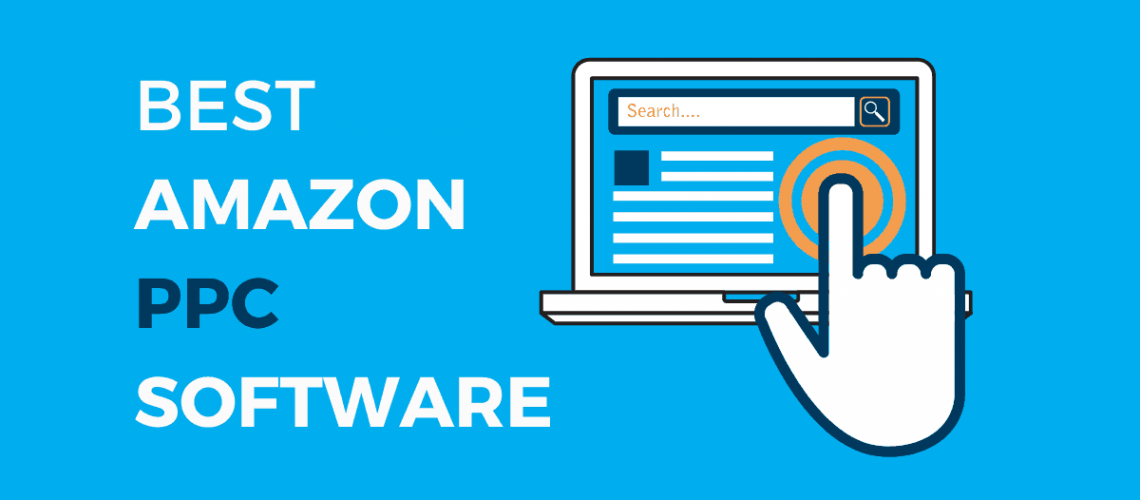 BEST
AMAZON
PPC
SOFTWARE

Search....